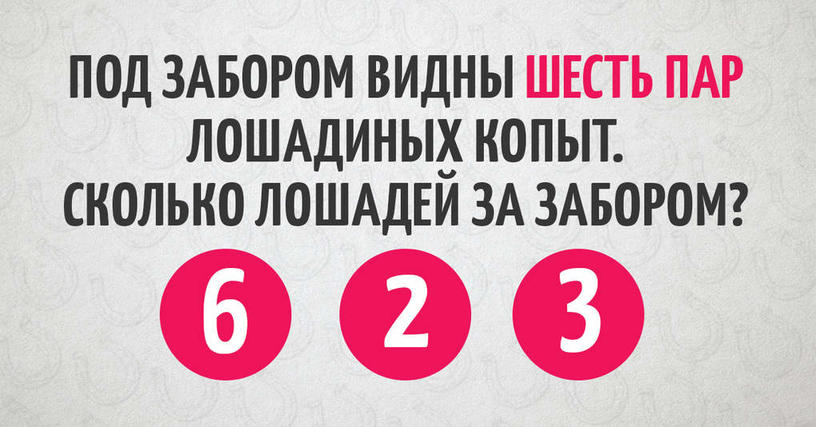 ПОД ЗАБОРОМ ВИДНЫ ШЕСТЬ ПАР ЛОШАДИНЫХ КОПЫТ. СКОЛЬКО ЛОШАДЕЙ ЗА ЗАБОРОМ?

6

2

3